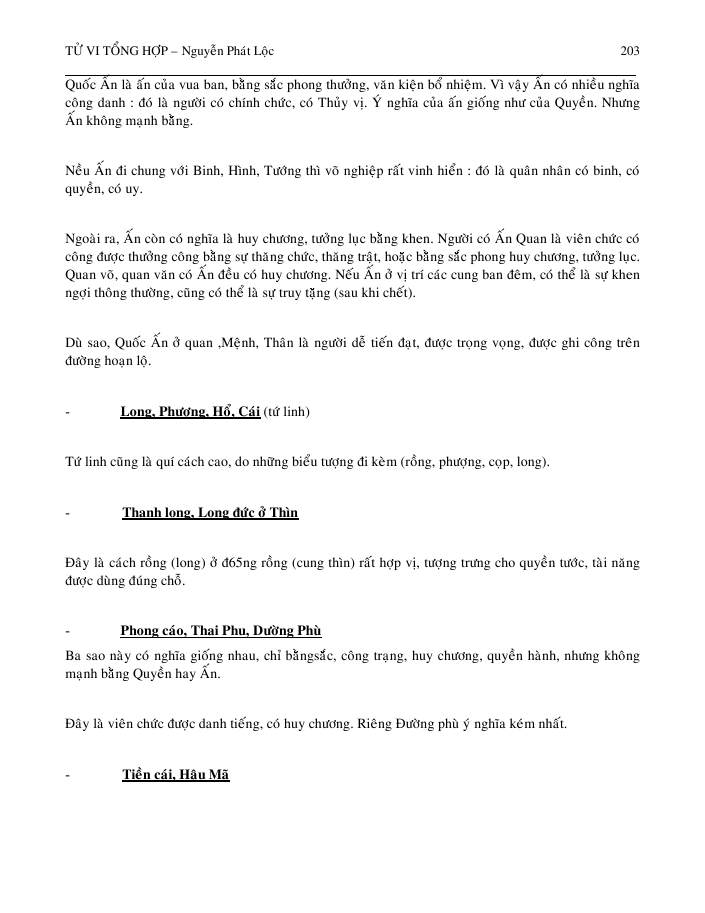 TỬ VI TỔNG HỢP – Nguyễn Phát Lộc 203

Quốc Ấn là ấn của vua ban, bằng sắc phong thưởng, văn kiện bổ nhiệm. Vì vậy Ấn có nhiều nghĩa công danh : đó là người có chính chức, có Thủy vị. Ý nghĩa của ấn giống như của Quyền. Nhưng Ấn không mạnh bằng.

Nếu Ấn đi chung với Binh, Hình, Tướng thì võ nghiệp rất vinh hiển : đó là quân nhân có binh, có quyền, có uy.

Ngoài ra, Ấn còn có nghĩa là huy chương, tưởng lục bằng khen. Người có Ấn Quan là viên chức có công được thưởng công bằng sự thăng chức, thăng trật, hoặc bằng sắc phong huy chương, tưởng lục. Quan võ, quan văn có Ấn đều có huy chương. Nếu Ấn ở vị trí các cung ban đêm, có thể là sự khen ngợi thông thường, cũng có thể là sự truy tặng (sau khi chết).

Dù sao, Quốc Ấn ở quan ,Mệnh, Thân là người dễ tiến đạt, được trọng vọng, được ghi công trên đường hoạn lộ.

- Long, Phượng, Hổ, Cái (tứ linh)

Tứ linh cũng là quí cách cao, do những biểu tượng đi kèm (rồng, phượng, cọp, long).

- Thanh long, Long đức ở Thìn

Đây là cách rồng (long) ở đ65ng rồng (cung thìn) rất hợp vị, tượng trưng cho quyền tước, tài năng được dùng đúng chỗ.

- Phong cáo, Thai Phu, Dường Phù

Ba sao này có nghĩa giống nhau, chỉ bằngsắc, công trạng, huy chương, quyền hành, nhưng không mạnh bằng Quyền hay Ấn.

Đây là viên chức được danh tiếng, có huy chương. Riêng Đường phù ý nghĩa kém nhất.

- Tiền cái, Hậu Mã